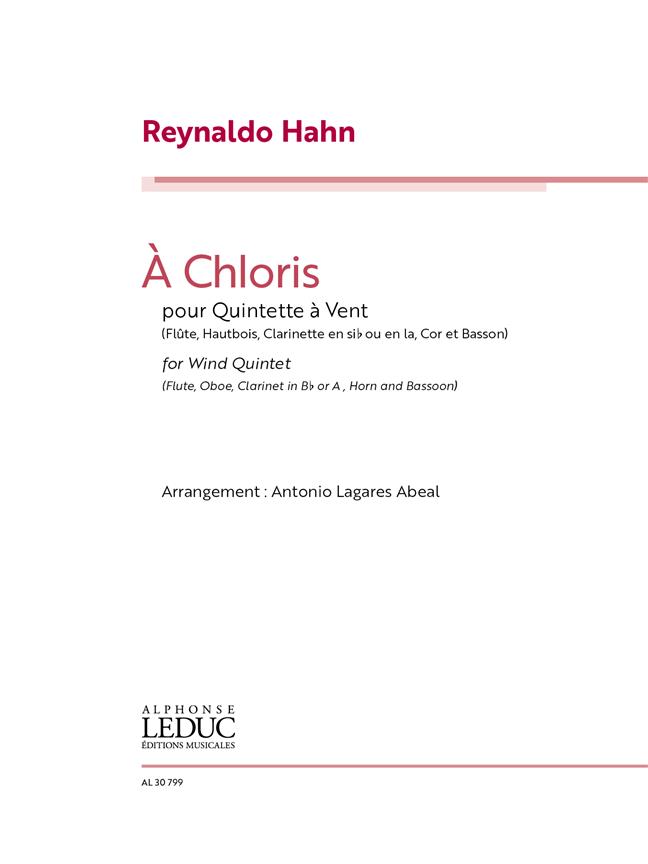 Reynaldo Hahn

À Chloris

pour Quintette à Vent

(Flûte, Hautbois, Clarinette en si♭ ou en la, Cor et Basson)

for Wind Quintet

(Flute, Oboe, Clarinet in B♭ or A , Horn and Bassoon)

Arrangement : Antonio Lagares Abeal

ALPHONSE
LEDUC
ÉDITIONS MUSICALES

AL 30 799